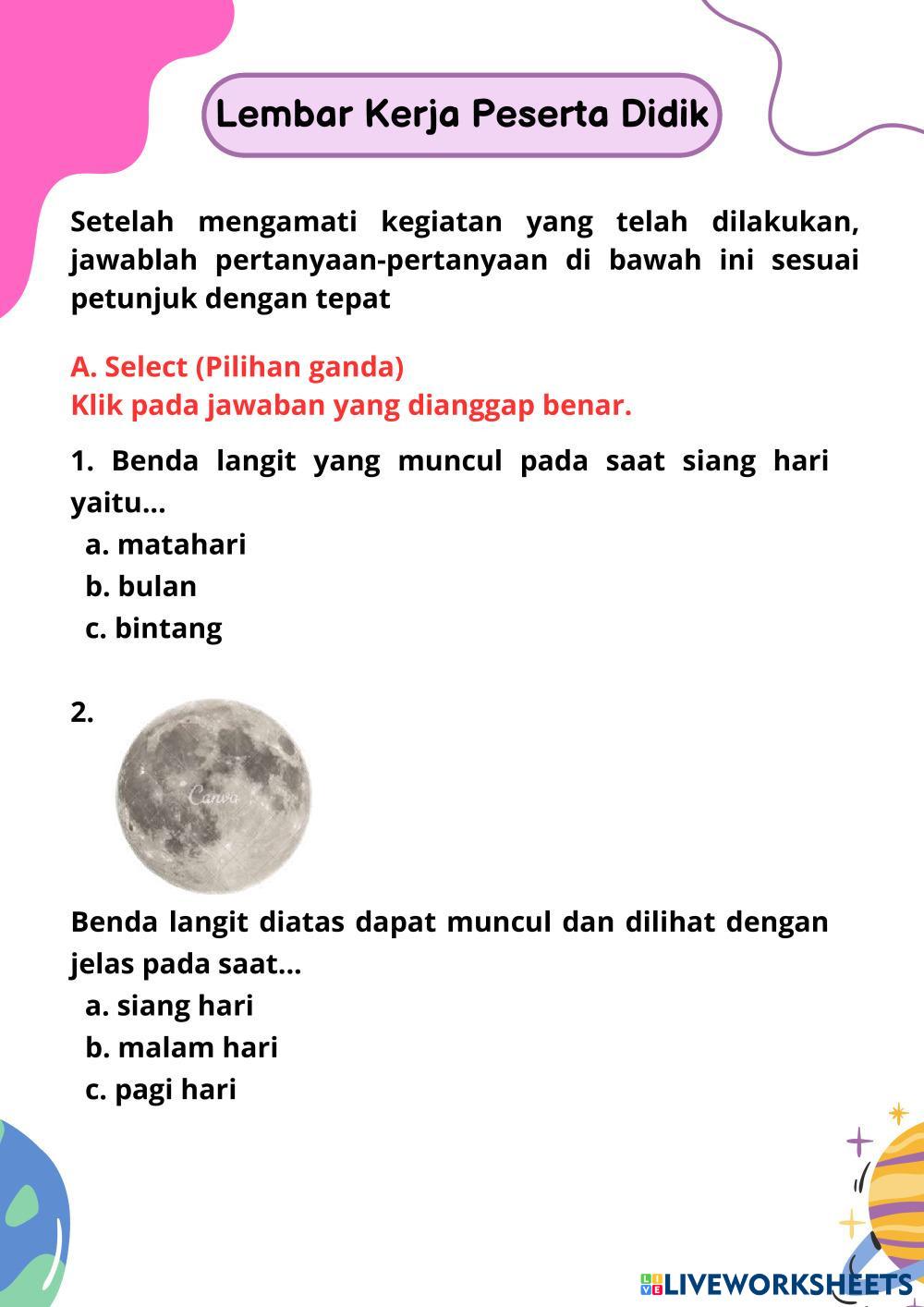 Lembar Kerja Peserta Didik

Setelah mengamati kegiatan yang telah dilakukan, jawablah pertanyaan-pertanyaan di bawah ini sesuai petunjuk dengan tepat

A. Select (Pilihan ganda)
Klik pada jawaban yang dianggap benar.

1. Benda langit yang muncul pada saat siang hari yaitu...
a. matahari
b. bulan
c. bintang

2.

Canva

Benda langit diatas dapat muncul dan dilihat dengan jelas pada saat...
a. siang hari
b. malam hari
c. pagi hari

LIVEWORKSHEETS